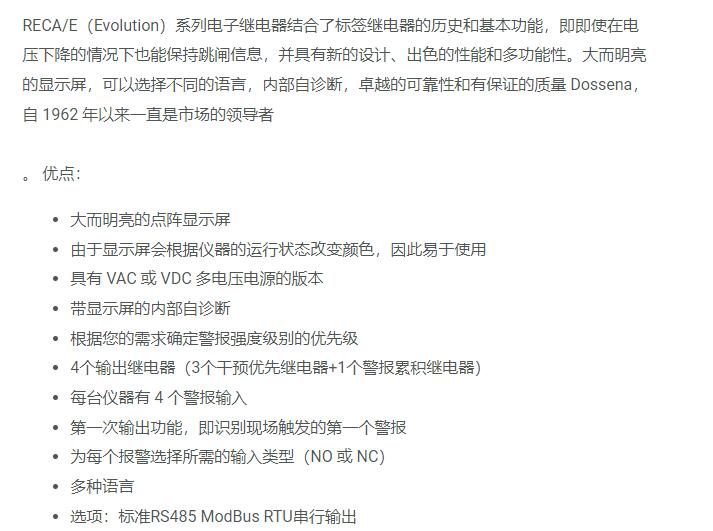 RECA/E（Evolution）系列电子继电器结合了标签继电器的历史和基本功能，即即使在电压下降的情况下也能保持跳闸信息，并具有新的设计、出色的性能和多功能性。大而明亮的显示屏，可以选择不同的语言，内部自诊断，卓越的可靠性和有保证的质量 Dossena，自 1962 年以来一直是市场的领导者

。优点：

- 大而明亮的点阵显示屏
- 由于显示屏会根据仪器的运行状态改变颜色，因此易于使用
- 具有 VAC 或 VDC 多电压电源的版本
- 带显示屏的内部自诊断
- 根据您的需求确定警报强度级别的优先级
- 4个输出继电器（3个干预优先继电器+1个警报累积继电器）
- 每台仪器有 4 个警报输入
- 第一次输出功能，即识别现场触发的第一个警报
- 为每个报警选择所需的输入类型（NO 或 NC）
- 多种语言
- 选项：标准RS485 ModBus RTU串行输出